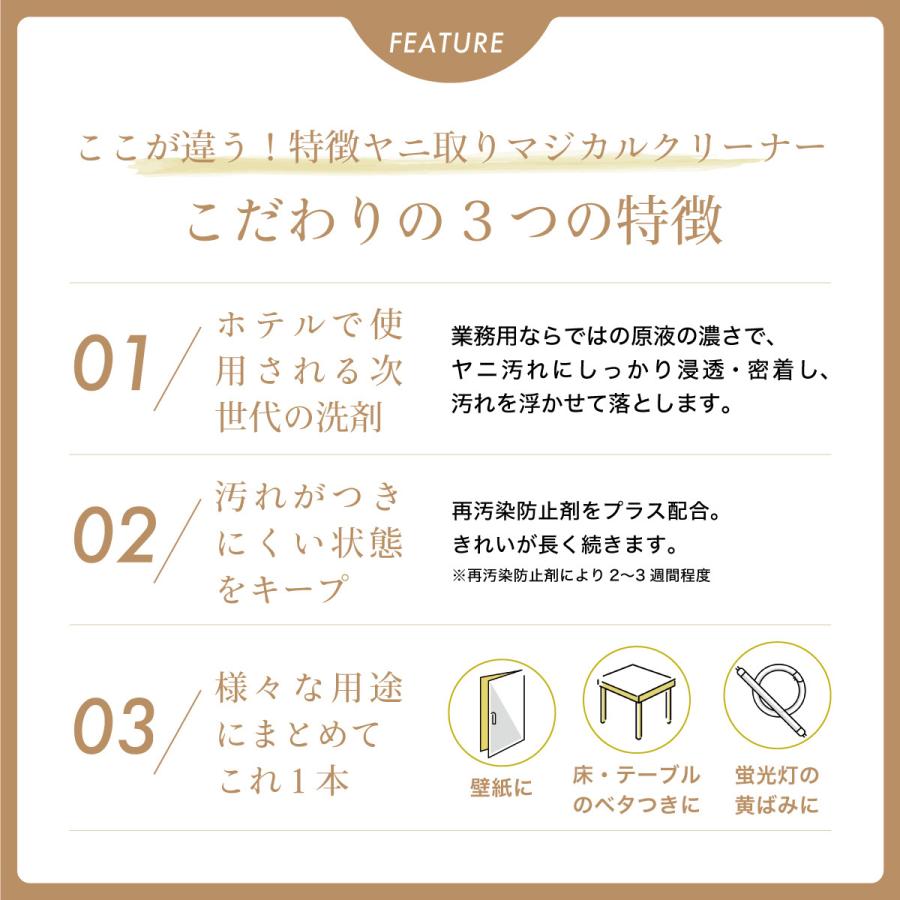 FEATURE

ここが違う！特徴ヤニ取りマジカルクリーナー

こだわりの３つの特徴

01

ホテルで使用される次世代の洗剤

業務用ならではの原液の濃さで、ヤニ汚れにしっかり浸透・密着し、汚れを浮かせて落とします。

02

汚れがつきにくい状態をキープ

再汚染防止剤をプラス配合。きれいが長く続きます。

※再汚染防止剤により 2〜3 週間程度

03

様々な用途にまとめてこれ１本

壁紙に

床・テーブルのベタつきに

蛍光灯の黄ばみに